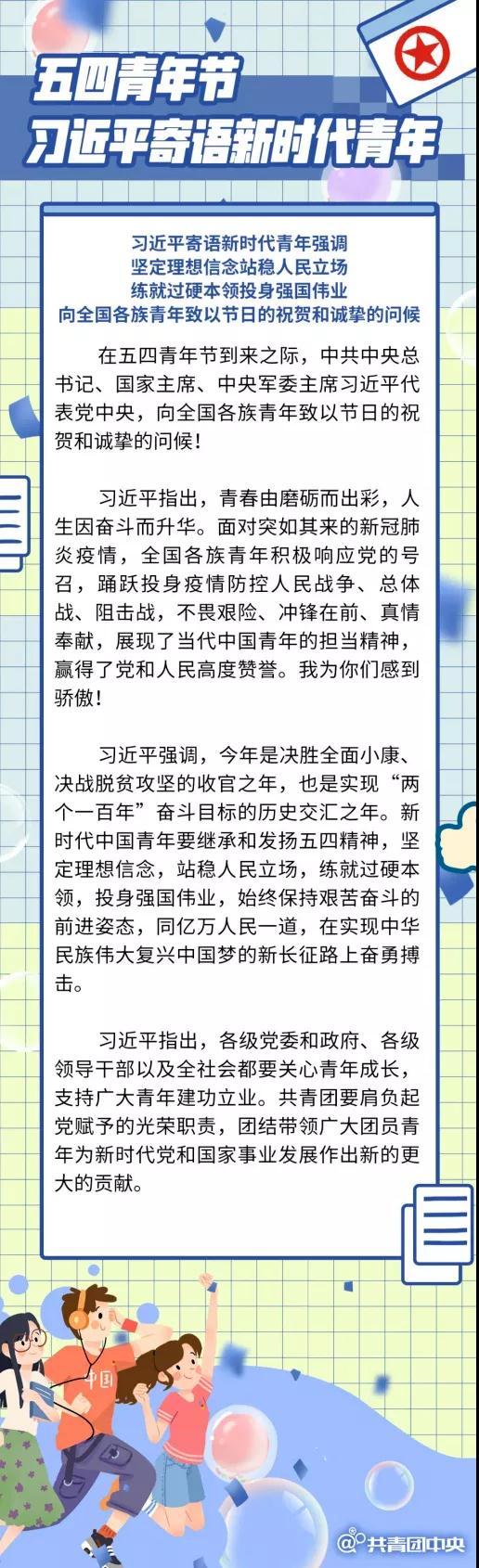 五四青年节
习近平寄语新时代青年

习近平寄语新时代青年强调
坚定理想信念站稳人民立场
练就过硬本领投身强国伟业
向全国各族青年致以节日的祝贺和诚挚的问候

在五四青年节到来之际，中共中央总书记、国家主席、中央军委主席习近平代表党中央，向全国各族青年致以节日的祝贺和诚挚的问候！

习近平指出，青春由磨砺而出彩，人生因奋斗而升华。面对突如其来的新冠肺炎疫情，全国各族青年积极响应党的号召，踊跃投身疫情防控人民战争、总体战、阻击战，不畏艰险、冲锋在前、真情奉献，展现了当代中国青年的担当精神，赢得了党和人民高度赞誉。我为你们感到骄傲！

习近平强调，今年是决胜全面小康、决战脱贫攻坚的收官之年，也是实现“两个一百年”奋斗目标的历史交汇之年。新时代中国青年要继承和发扬五四精神，坚定理想信念，站稳人民立场，练就过硬本领，投身强国伟业，始终保持艰苦奋斗的前进姿态，同亿万人民一道，在实现中华民族伟大复兴中国梦的新长征路上奋勇搏击。

习近平指出，各级党委和政府、各级领导干部以及全社会都要关心青年成长，支持广大青年建功立业。共青团要肩负起党赋予的光荣职责，团结带领广大团员青年为新时代党和国家事业发展作出新的更大的贡献。

中国

@共青团中央